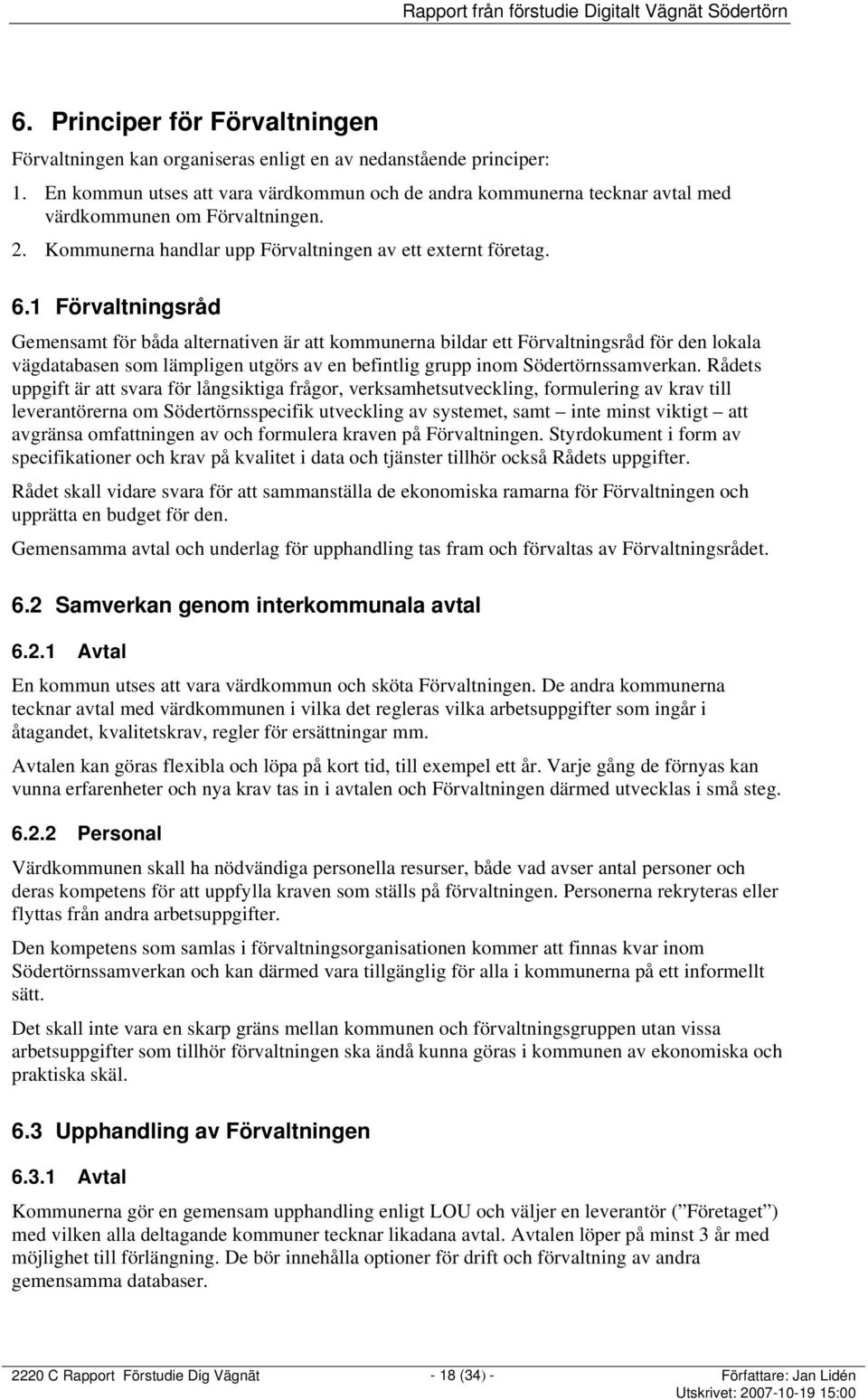 Rapport från förstudie Digitalt Vägnät Södertörn

6. Principer för Förvaltningen

Förvaltningen kan organiseras enligt en av nedanstående principer:

1. En kommun utses att vara värdkommun och de andra kommunerna tecknar avtal med värdkommunen om Förvaltningen.
2. Kommunerna handlar upp Förvaltningen av ett externt företag.

6.1 Förvaltningsråd

Gemensamt för båda alternativen är att kommunerna bildar ett Förvaltningsråd för den lokala vägdatabasen som lämpligen utgörs av en befintlig grupp inom Södertörnssamverkan. Rådets uppgift är att svara för långsiktiga frågor, verksamhetsutveckling, formulering av krav till leverantörerna om Södertörnsspecifik utveckling av systemet, samt – inte minst viktigt – att avgränsa omfattningen av och formulera kraven på Förvaltningen. Styrdokument i form av specifikationer och krav på kvalitet i data och tjänster tillhör också Rådets uppgifter.

Rådet skall vidare svara för att sammanställa de ekonomiska ramarna för Förvaltningen och upprätta en budget för den.

Gemensamma avtal och underlag för upphandling tas fram och förvaltas av Förvaltningsrådet.

6.2 Samverkan genom interkommunala avtal

6.2.1 Avtal

En kommun utses att vara värdkommun och sköta Förvaltningen. De andra kommunerna tecknar avtal med värdkommunen i vilka det regleras vilka arbetsuppgifter som ingår i åtagandet, kvalitetskrav, regler för ersättningar mm.

Avtalen kan göras flexibla och löpa på kort tid, till exempel ett år. Varje gång de förnyas kan vunna erfarenheter och nya krav tas in i avtalen och Förvaltningen därmed utvecklas i små steg.

6.2.2 Personal

Värdkommunen skall ha nödvändiga personella resurser, både vad avser antal personer och deras kompetens för att uppfylla kraven som ställs på förvaltningen. Personerna rekryteras eller flyttas från andra arbetsuppgifter.

Den kompetens som samlas i förvaltningsorganisationen kommer att finnas kvar inom Södertörnssamverkan och kan därmed vara tillgänglig för alla i kommunerna på ett informellt sätt.

Det skall inte vara en skarp gräns mellan kommunen och förvaltningsgruppen utan vissa arbetsuppgifter som tillhör förvaltningen ska ändå kunna göras i kommunen av ekonomiska och praktiska skäl.

6.3 Upphandling av Förvaltningen

6.3.1 Avtal

Kommunerna gör en gemensam upphandling enligt LOU och väljer en leverantör (”Företaget”) med vilken alla deltagande kommuner tecknar likadana avtal. Avtalen löper på minst 3 år med möjlighet till förlängning. De bör innehålla optioner för drift och förvaltning av andra gemensamma databaser.

2220 C Rapport Förstudie Dig Vägnät - 18 (34) - Författare: Jan Lidén
Utskrivet: 2007-10-19 15:00